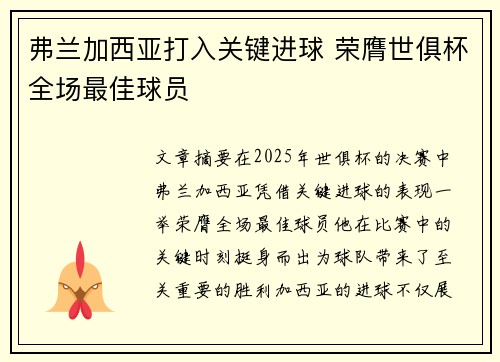 弗兰加西亚打入关键进球 荣膺世俱杯全场最佳球员

文章摘要在2025年世俱杯的决赛中弗兰加西亚凭借关键进球的表现一举荣膺全场最佳球员他在比赛中的关键时刻挺身而出为球队带来了至关重要的胜利加西亚的进球不仅展